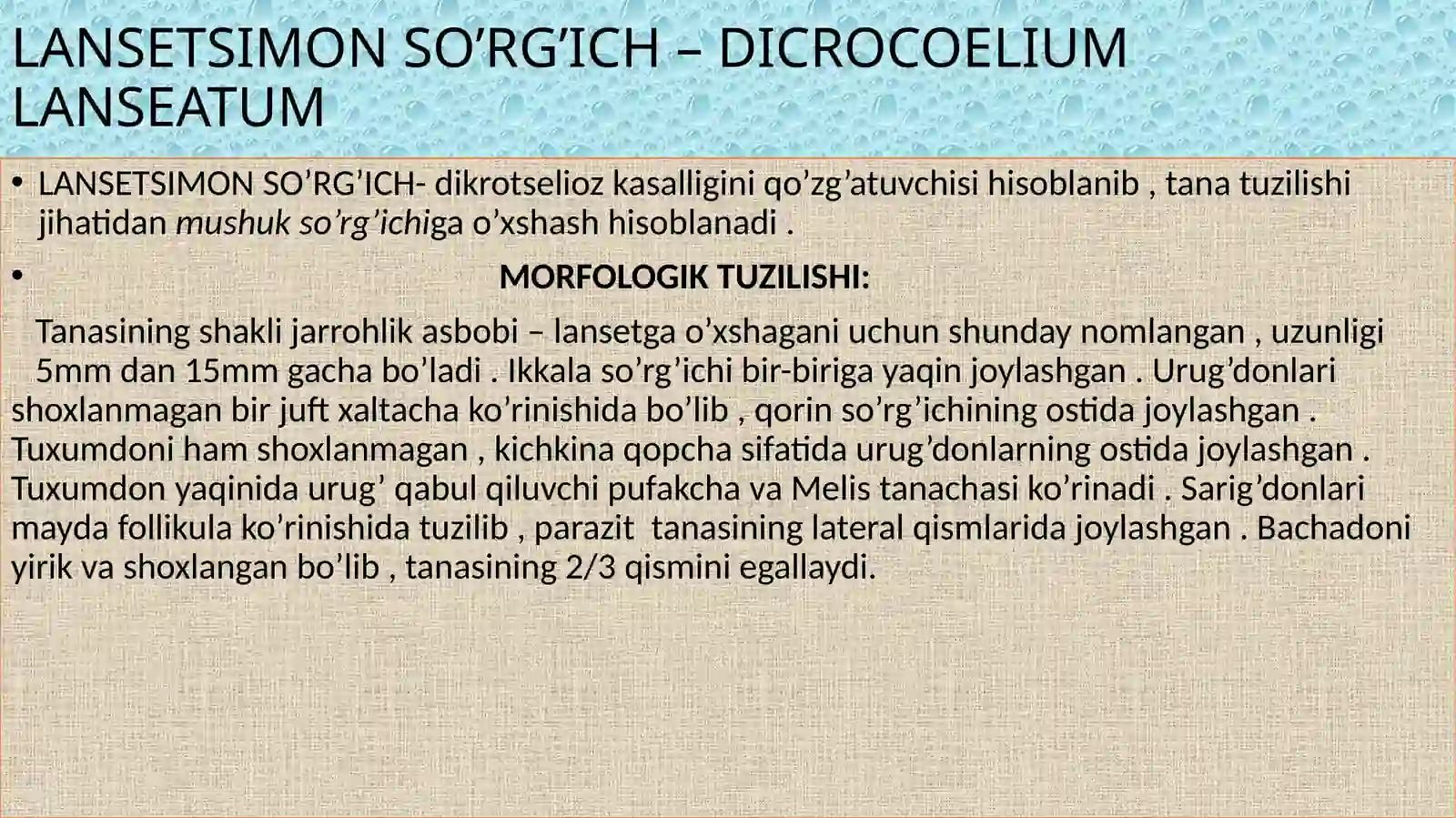 LANSETSIMON SO’RG’ICH – DICROCOELIUM LANSEATUM

• LANSETSIMON SO’RG’ICH- dikrotselioz kasalligini qo’zg’atuvchisi hisoblanib , tana tuzilishi jihatidan mushuk so’rg’ichiga o’xshash hisoblanadi .

• MORFOLOGIK TUZILISHI:

Tanasining shakli jarrohlik asbobi – lansetga o’xshagani uchun shunday nomlangan , uzunligi 5mm dan 15mm gacha bo’ladi . Ikkala so’rg’ichi bir-biriga yaqin joylashgan . Urug’donlari shoxlanmagan bir juft xaltacha ko’rinishida bo’lib , qorin so’rg’ichining ostida joylashgan . Tuxumdoni ham shoxlanmagan , kichkina qopcha sifatida urug’donlarning ostida joylashgan . Tuxumdon yaqinida urug’ qabul qiluvchi pufakcha va Melis tanachasi ko’rinadi . Sarig’donlari mayda follikula ko’rinishida tuzilib , parazit tanasining lateral qismlarida joylashgan . Bachadoni yirik va shoxlangan bo’lib , tanasining 2/3 qismini egallaydi.